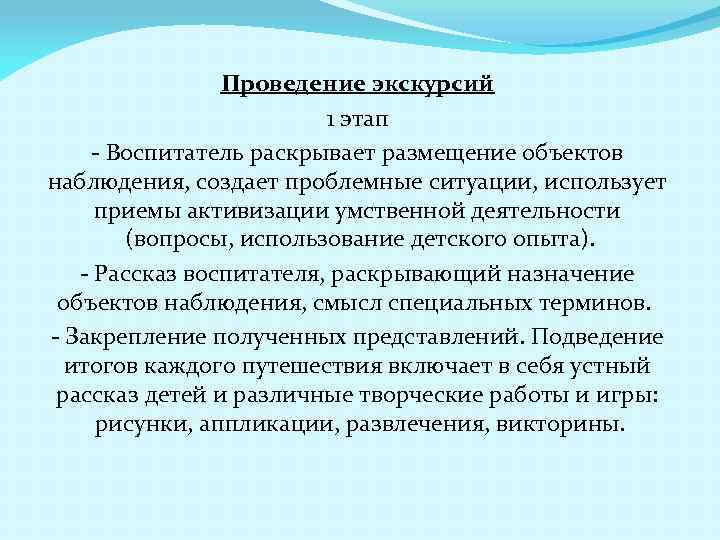 Проведение экскурсий

1 этап

- Воспитатель раскрывает размещение объектов наблюдения, создает проблемные ситуации, использует приемы активизации умственной деятельности (вопросы, использование детского опыта).

- Рассказ воспитателя, раскрывающий назначение объектов наблюдения, смысл специальных терминов.

- Закрепление полученных представлений. Подведение итогов каждого путешествия включает в себя устный рассказ детей и различные творческие работы и игры: рисунки, аппликации, развлечения, викторины.